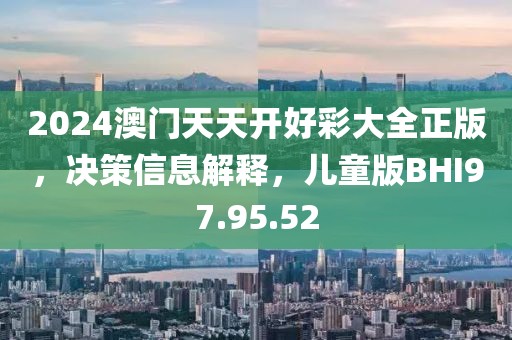 2024澳门天天开好彩大全正版，决策信息解释，儿童版BHI97.95.52